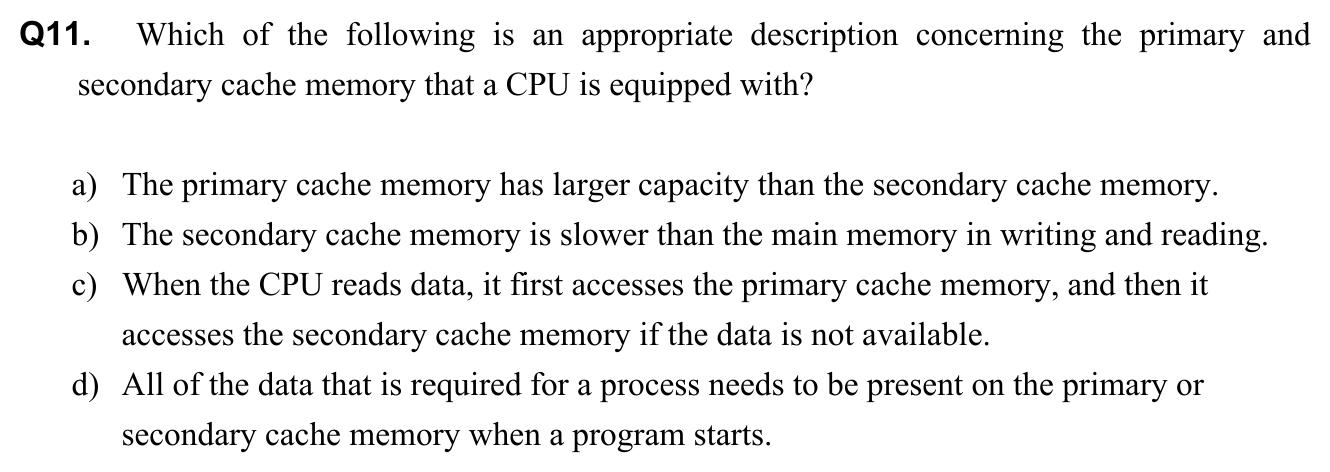 Q11. Which of the following is an appropriate description concerning the primary and secondary cache memory that a CPU is equipped with?

a) The primary cache memory has larger capacity than the secondary cache memory.
b) The secondary cache memory is slower than the main memory in writing and reading.
c) When the CPU reads data, it first accesses the primary cache memory, and then it accesses the secondary cache memory if the data is not available.
d) All of the data that is required for a process needs to be present on the primary or secondary cache memory when a program starts.